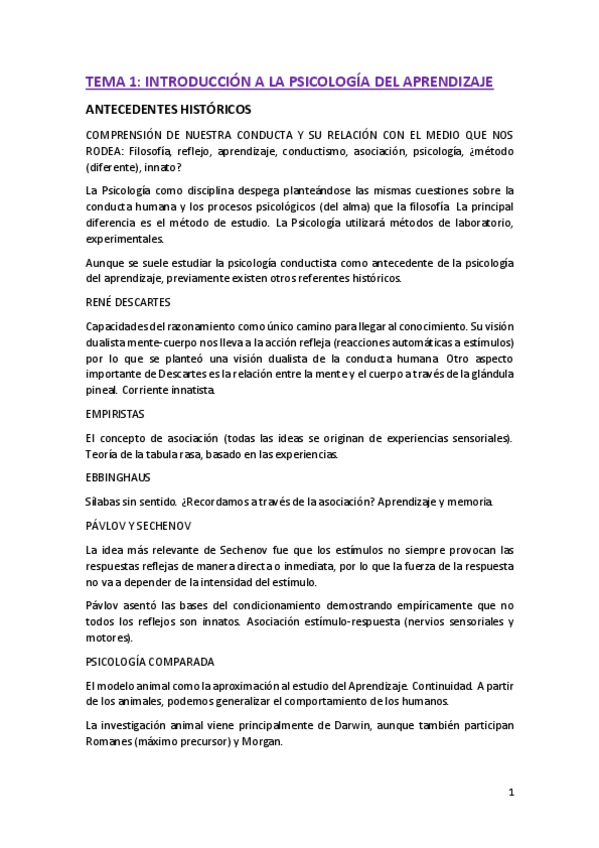 TEMA 1: INTRODUCCIÓN A LA PSICOLOGÍA DEL APRENDIZAJE

ANTECEDENTES HISTÓRICOS

COMPRENSIÓN DE NUESTRA CONDUCTA Y SU RELACIÓN CON EL MEDIO QUE NOS RODEA: Filosofía, reflejo, aprendizaje, conductismo, asociación, psicología, ¿método (diferente), innato?

La Psicología como disciplina despega planteándose las mismas cuestiones sobre la conducta humana y los procesos psicológicos (del alma) que la filosofía. La principal diferencia es el método de estudio. La Psicología utilizará métodos de laboratorio, experimentales.

Aunque se suele estudiar la psicología conductista como antecedente de la psicología del aprendizaje, previamente existen otros referentes históricos.

RENÉ DESCARTES

Capacidades del razonamiento como único camino para llegar al conocimiento. Su visión dualista mente-cuerpo nos lleva a la acción refleja (reacciones automáticas a estímulos) por lo que se planteó una visión dualista de la conducta humana. Otro aspecto importante de Descartes es la relación entre la mente y el cuerpo a través de la glándula pineal. Corriente innatista.

EMPIRISTAS

El concepto de asociación (todas las ideas se originan de experiencias sensoriales). Teoría de la tabula rasa, basado en las experiencias.

EBBINGHAUS

Sílabas sin sentido. ¿Recordamos a través de la asociación? Aprendizaje y memoria.

PÁVLOV Y SECHENOV

La idea más relevante de Sechenov fue que los estímulos no siempre provocan las respuestas reflejas de manera directa o inmediata, por lo que la fuerza de la respuesta no va a depender de la intensidad del estímulo.

Pávlov asentó las bases del condicionamiento demostrando empíricamente que no todos los reflejos son innatos. Asociación estímulo-respuesta (nervios sensoriales y motores).

PSICOLOGÍA COMPARADA

El modelo animal como la aproximación al estudio del Aprendizaje. Continuidad. A partir de los animales, podemos generalizar el comportamiento de los humanos.

La investigación animal viene principalmente de Darwin, aunque también participan Romanes (máximo precursor) y Morgan.

1